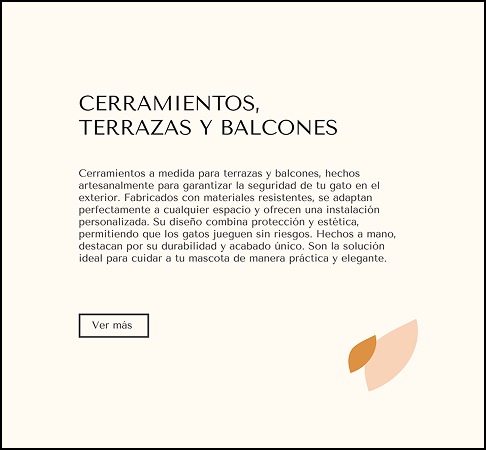 CERRAMIENTOS,
TERRAZAS Y BALCONES

Cerramientos a medida para terrazas y balcones, hechos artesanalmente para garantizar la seguridad de tu gato en el exterior. Fabricados con materiales resistentes, se adaptan perfectamente a cualquier espacio y ofrecen una instalación personalizada. Su diseño combina protección y estética, permitiendo que los gatos jueguen sin riesgos. Hechos a mano, destacan por su durabilidad y acabado único. Son la solución ideal para cuidar a tu mascota de manera práctica y elegante.

Ver más